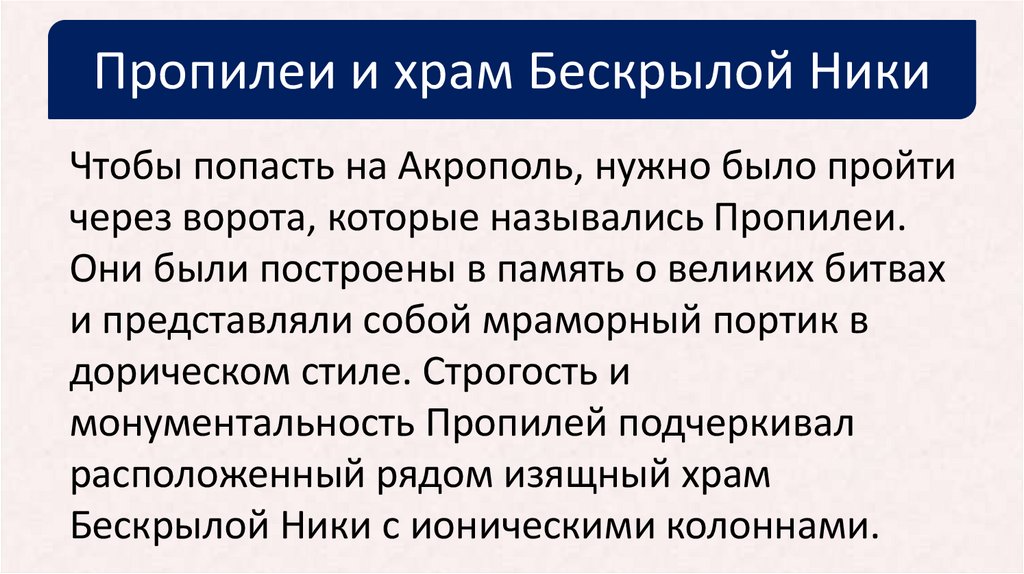 Пропилеи и храм Бескрылой Ники

Чтобы попасть на Акрополь, нужно было пройти через ворота, которые назывались Пропилеи. Они были построены в память о великих битвах и представляли собой мраморный портик в дорическом стиле. Строгость и монументальность Пропилей подчеркивал расположенный рядом изящный храм Бескрылой Ники с ионическими колоннами.